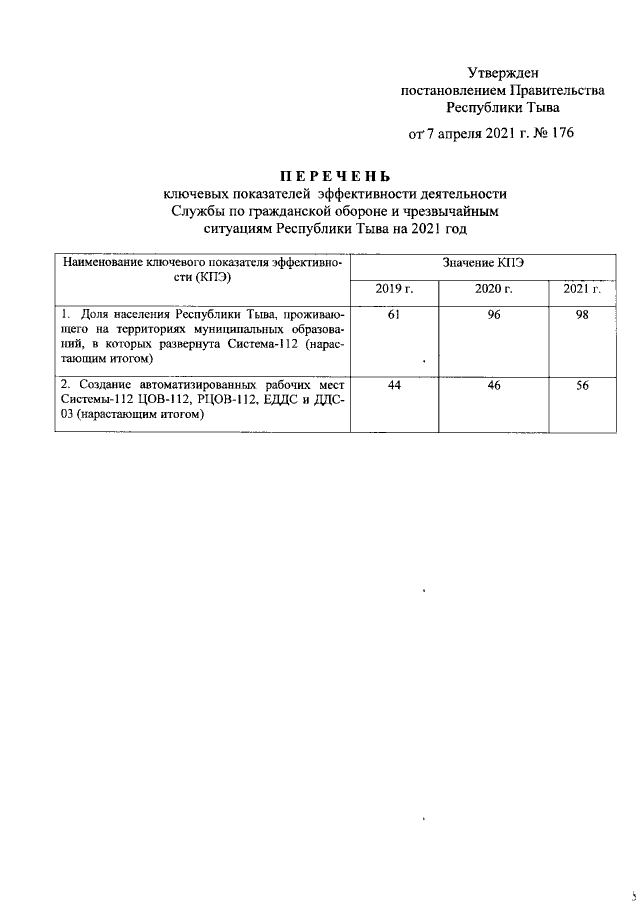 Утвержден
постановлением Правительства
Республики Тыва

от 7 апреля 2021 г. № 176

ПЕРЕЧЕНЬ
ключевых показателей эффективности деятельности
Службы по гражданской обороне и чрезвычайным
ситуациям Республики Тыва на 2021 год

| Наименование ключевого показателя эффективности (КПЭ) | Значение КПЭ | | |
|---|---|---|---|
| | 2019 г. | 2020 г. | 2021 г. |
| 1. Доля населения Республики Тыва, проживающего на территориях муниципальных образований, в которых развернута Система-112 (нарастающим итогом) | 61 | 96 | 98 |
| 2. Создание автоматизированных рабочих мест Системы-112 ЦОВ-112, РЦОВ-112, ЕДДС и ДДС-03 (нарастающим итогом) | 44 | 46 | 56 |